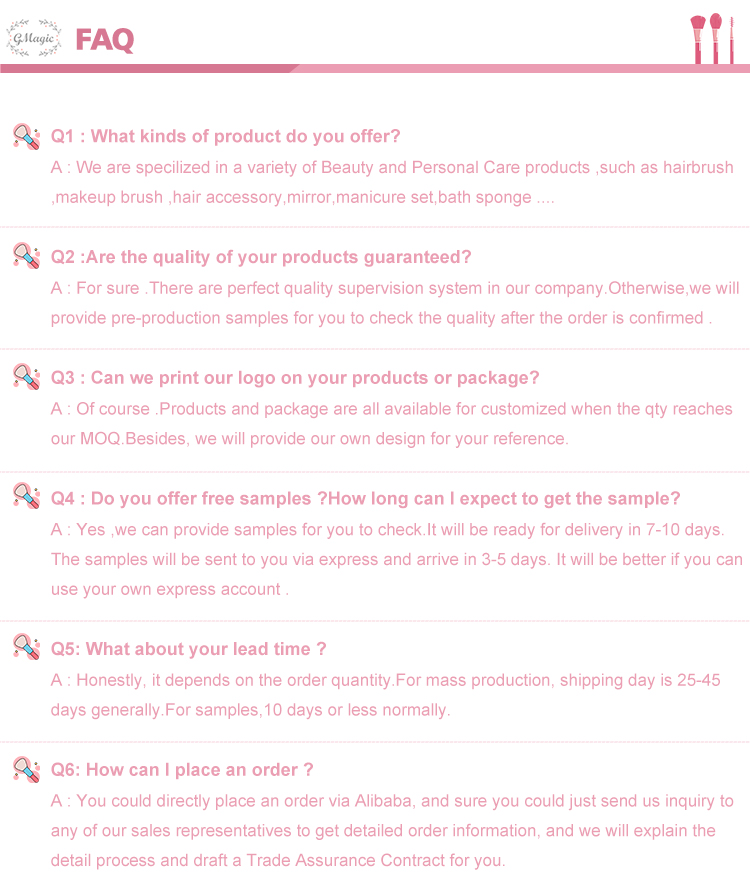 GMagic FAQ

Q1 : What kinds of product do you offer?
A : We are specilized in a variety of Beauty and Personal Care products ,such as hairbrush ,makeup brush ,hair accessory,mirror,manicure set,bath sponge ....

Q2 :Are the quality of your products guaranteed?
A : For sure .There are perfect quality supervision system in our company.Otherwise,we will provide pre-production samples for you to check the quality after the order is confirmed .

Q3 : Can we print our logo on your products or package?
A : Of course .Products and package are all available for customized when the qty reaches our MOQ.Besides, we will provide our own design for your reference.

Q4 : Do you offer free samples ?How long can I expect to get the sample?
A : Yes ,we can provide samples for you to check.It will be ready for delivery in 7-10 days. The samples will be sent to you via express and arrive in 3-5 days. It will be better if you can use your own express account .

Q5: What about your lead time ?
A : Honestly, it depends on the order quantity.For mass production, shipping day is 25-45 days generally.For samples,10 days or less normally.

Q6: How can I place an order ?
A : You could directly place an order via Alibaba, and sure you could just send us inquiry to any of our sales representatives to get detailed order information, and we will explain the detail process and draft a Trade Assurance Contract for you.